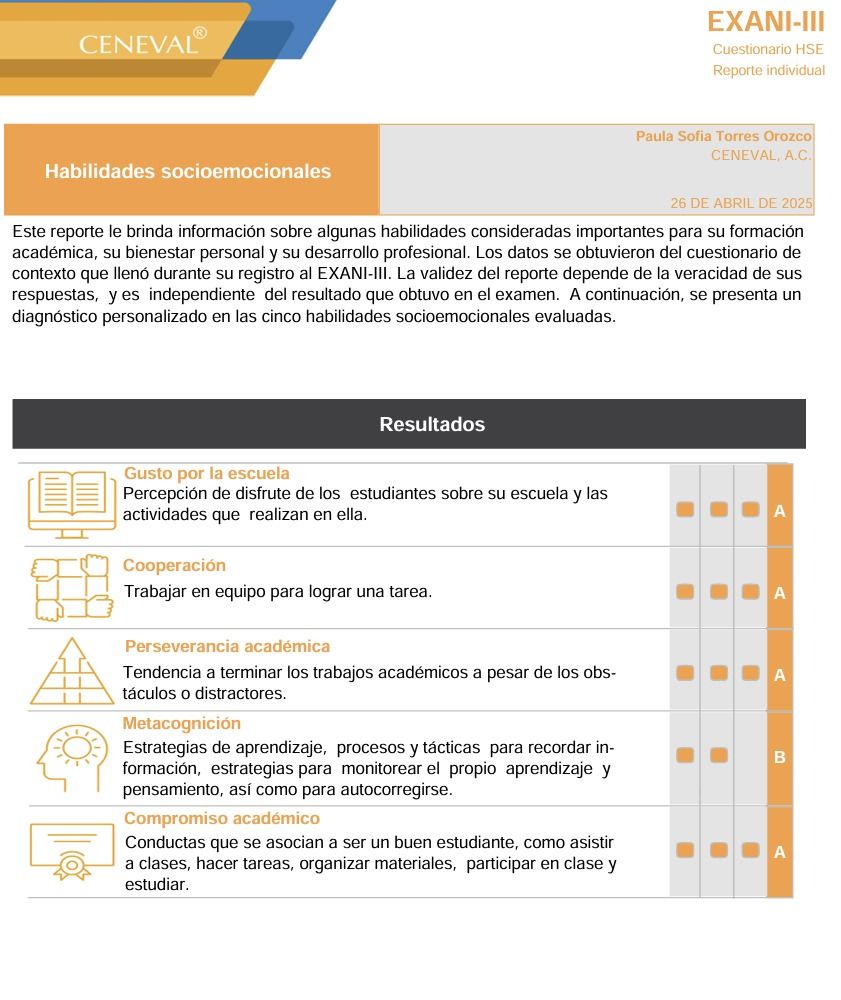 CENEVAL®

EXANI-III
Cuestionario HSE
Reporte individual

Habilidades socioemocionales

Paula Sofia Torres Orozco
CENEVAL, A.C.

26 DE ABRIL DE 2025

Este reporte le brinda información sobre algunas habilidades consideradas importantes para su formación académica, su bienestar personal y su desarrollo profesional. Los datos se obtuvieron del cuestionario de contexto que llenó durante su registro al EXANI-III. La validez del reporte depende de la veracidad de sus respuestas, y es independiente del resultado que obtuvo en el examen. A continuación, se presenta un diagnóstico personalizado en las cinco habilidades socioemocionales evaluadas.

Resultados

Gusto por la escuela
Percepción de disfrute de los estudiantes sobre su escuela y las actividades que realizan en ella.
A

Cooperación
Trabajar en equipo para lograr una tarea.
A

Perseverancia académica
Tendencia a terminar los trabajos académicos a pesar de los obstáculos o distractores.
A

Metacognición
Estrategias de aprendizaje, procesos y tácticas para recordar información, estrategias para monitorear el propio aprendizaje y pensamiento, así como para autocorregirse.
B

Compromiso académico
Conductas que se asocian a ser un buen estudiante, como asistir a clases, hacer tareas, organizar materiales, participar en clase y estudiar.
A